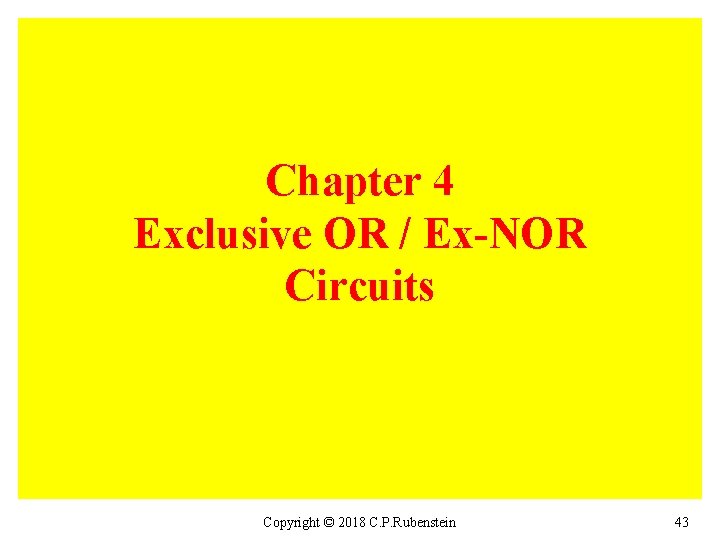 Chapter 4
Exclusive OR / Ex-NOR
Circuits

Copyright © 2018 C.P.Rubenstein

43